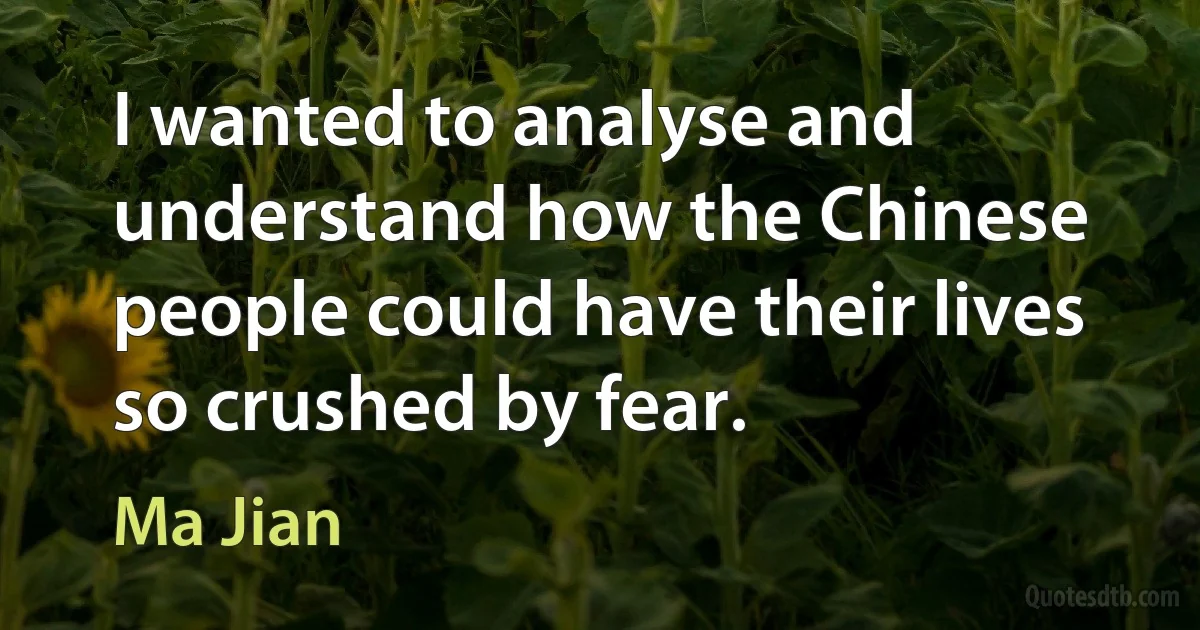 I wanted to analyse and understand how the Chinese people could have their lives so crushed by fear.

Ma Jian

Quotesdtb.com